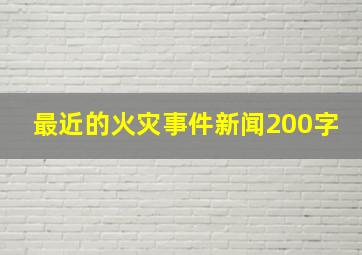 最近的火灾事件新闻200字